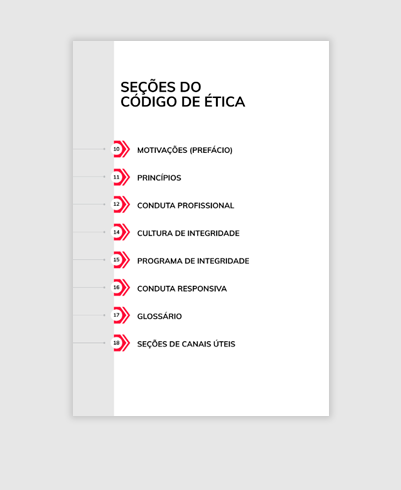 SEÇÕES DO CÓDIGO DE ÉTICA

10 MOTIVAÇÕES (PREFÁCIO)

11 PRINCÍPIOS

12 CONDUTA PROFISSIONAL

14 CULTURA DE INTEGRIDADE

15 PROGRAMA DE INTEGRIDADE

16 CONDUTA RESPONSIVA

17 GLOSSÁRIO

18 SEÇÕES DE CANAIS ÚTEIS